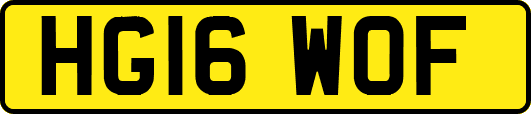 HG16 WOF